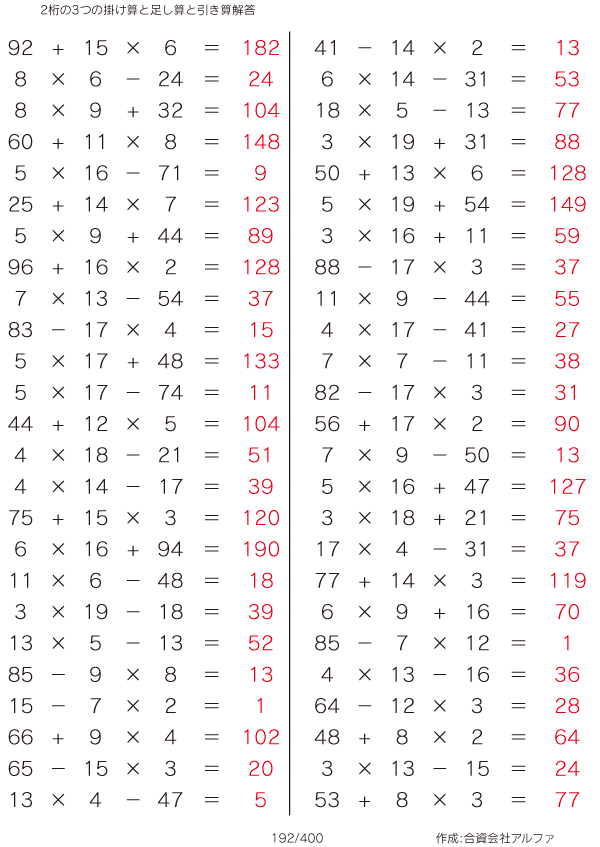 2桁の3つの掛け算と足し算と引き算解答

$92 + 15 \times 6 = 182$
$8 \times 6 - 24 = 24$
$8 \times 9 + 32 = 104$
$60 + 11 \times 8 = 148$
$5 \times 16 - 71 = 9$
$25 + 14 \times 7 = 123$
$5 \times 9 + 44 = 89$
$96 + 16 \times 2 = 128$
$7 \times 13 - 54 = 37$
$83 - 17 \times 4 = 15$
$5 \times 17 + 48 = 133$
$5 \times 17 - 74 = 11$
$44 + 12 \times 5 = 104$
$4 \times 18 - 21 = 51$
$4 \times 14 - 17 = 39$
$75 + 15 \times 3 = 120$
$6 \times 16 + 94 = 190$
$11 \times 6 - 48 = 18$
$3 \times 19 - 18 = 39$
$13 \times 5 - 13 = 52$
$85 - 9 \times 8 = 13$
$15 - 7 \times 2 = 1$
$66 + 9 \times 4 = 102$
$65 - 15 \times 3 = 20$
$13 \times 4 - 47 = 5$

$41 - 14 \times 2 = 13$
$6 \times 14 - 31 = 53$
$18 \times 5 - 13 = 77$
$3 \times 19 + 31 = 88$
$50 + 13 \times 6 = 128$
$5 \times 19 + 54 = 149$
$3 \times 16 + 11 = 59$
$88 - 17 \times 3 = 37$
$11 \times 9 - 44 = 55$
$4 \times 17 - 41 = 27$
$7 \times 7 - 11 = 38$
$82 - 17 \times 3 = 31$
$56 + 17 \times 2 = 90$
$7 \times 9 - 50 = 13$
$5 \times 16 + 47 = 127$
$3 \times 18 + 21 = 75$
$17 \times 4 - 31 = 37$
$77 + 14 \times 3 = 119$
$6 \times 9 + 16 = 70$
$85 - 7 \times 12 = 1$
$4 \times 13 - 16 = 36$
$64 - 12 \times 3 = 28$
$48 + 8 \times 2 = 64$
$3 \times 13 - 15 = 24$
$53 + 8 \times 3 = 77$

192/400

作成:合資会社アルファ